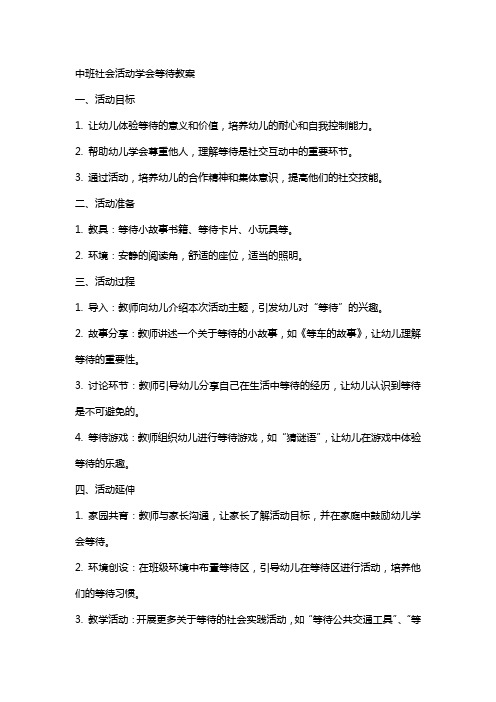 中班社会活动学会等待教案

一、活动目标

1. 让幼儿体验等待的意义和价值，培养幼儿的耐心和自我控制能力。

2. 帮助幼儿学会尊重他人，理解等待是社交互动中的重要环节。

3. 通过活动，培养幼儿的合作精神和集体意识，提高他们的社交技能。

二、活动准备

1. 教具：等待小故事书籍、等待卡片、小玩具等。

2. 环境：安静的阅读角，舒适的座位，适当的照明。

三、活动过程

1. 导入：教师向幼儿介绍本次活动主题，引发幼儿对“等待”的兴趣。

2. 故事分享：教师讲述一个关于等待的小故事，如《等车的故事》，让幼儿理解等待的重要性。

3. 讨论环节：教师引导幼儿分享自己在生活中等待的经历，让幼儿认识到等待是不可避免的。

4. 等待游戏：教师组织幼儿进行等待游戏，如“猜谜语”，让幼儿在游戏中体验等待的乐趣。

四、活动延伸

1. 家园共育：教师与家长沟通，让家长了解活动目标，并在家庭中鼓励幼儿学会等待。

2. 环境创设：在班级环境中布置等待区，引导幼儿在等待区进行活动，培养他们的等待习惯。

3. 教学活动：开展更多关于等待的社会实践活动，如“等待公共交通工具”、“等